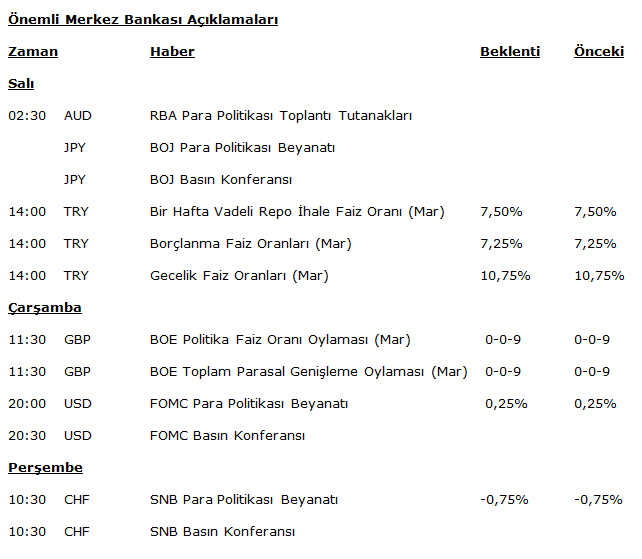 Önemli Merkez Bankası Açıklamaları

| Zaman | | Haber | Beklenti | Önceki |
|---|---|---|---|---|
| Salı | | | | |
| 02:30 | AUD | RBA Para Politikası Toplantı Tutanakları | | |
| | JPY | BOJ Para Politikası Beyanatı | | |
| | JPY | BOJ Basın Konferansı | | |
| 14:00 | TRY | Bir Hafta Vadeli Repo İhale Faiz Oranı (Mar) | 7,50% | 7,50% |
| 14:00 | TRY | Borçlanma Faiz Oranları (Mar) | 7,25% | 7,25% |
| 14:00 | TRY | Gecelik Faiz Oranları (Mar) | 10,75% | 10,75% |
| Çarşamba | | | | |
| 11:30 | GBP | BOE Politika Faiz Oranı Oylaması (Mar) | 0-0-9 | 0-0-9 |
| 11:30 | GBP | BOE Toplam Parasal Genişleme Oylaması (Mar) | 0-0-9 | 0-0-9 |
| 20:00 | USD | FOMC Para Politikası Beyanatı | 0,25% | 0,25% |
| 20:30 | USD | FOMC Basın Konferansı | | |
| Perşembe | | | | |
| 10:30 | CHF | SNB Para Politikası Beyanatı | -0,75% | -0,75% |
| 10:30 | CHF | SNB Basın Konferansı | | |